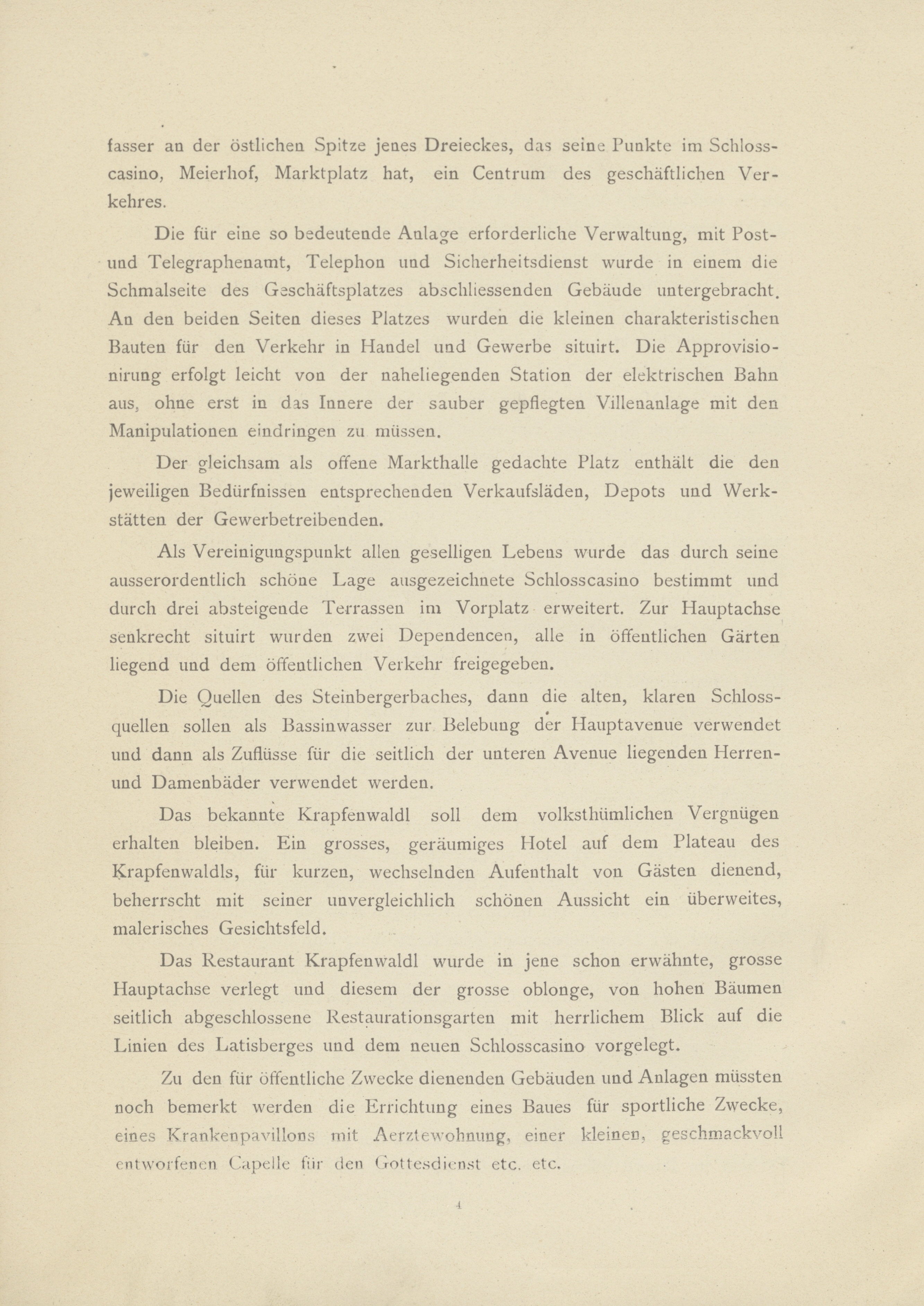 fasser an der östlichen Spitze jenes Dreieckes, das seine Punkte im Schlosscasino, Meierhof, Marktplatz hat, ein Centrum des geschäftlichen Verkehres.

Die für eine so bedeutende Anlage erforderliche Verwaltung, mit Post- und Telegraphenamt, Telephon und Sicherheitsdienst wurde in einem die Schmalseite des Geschäftsplatzes abschliessenden Gebäude untergebracht. An den beiden Seiten dieses Platzes wurden die kleinen charakteristischen Bauten für den Verkehr in Handel und Gewerbe situirt. Die Approvisionirung erfolgt leicht von der naheliegenden Station der elektrischen Bahn aus, ohne erst in das Innere der sauber gepflegten Villenanlage mit den Manipulationen eindringen zu müssen.

Der gleichsam als offene Markthalle gedachte Platz enthält die den jeweiligen Bedürfnissen entsprechenden Verkaufsläden, Depots und Werkstätten der Gewerbetreibenden.

Als Vereinigungspunkt allen geselligen Lebens wurde das durch seine ausserordentlich schöne Lage ausgezeichnete Schlosscasino bestimmt und durch drei absteigende Terrassen im Vorplatz erweitert. Zur Hauptachse senkrecht situirt wurden zwei Dependencen, alle in öffentlichen Gärten liegend und dem öffentlichen Verkehr freigegeben.

Die Quellen des Steinbergerbaches, dann die alten, klaren Schlossquellen sollen als Bassinwasser zur Belebung der Hauptavenue verwendet und dann als Zuflüsse für die seitlich der unteren Avenue liegenden Herren- und Damenbäder verwendet werden.

Das bekannte Krapfenwaldl soll dem volksthümlichen Vergnügen erhalten bleiben. Ein grosses, geräumiges Hotel auf dem Plateau des Krapfenwaldls, für kurzen, wechselnden Aufenthalt von Gästen dienend, beherrscht mit seiner unvergleichlich schönen Aussicht ein überweites, malerisches Gesichtsfeld.

Das Restaurant Krapfenwaldl wurde in jene schon erwähnte, grosse Hauptachse verlegt und diesem der grosse oblonge, von hohen Bäumen seitlich abgeschlossene Restaurationsgarten mit herrlichem Blick auf die Linien des Latisberges und dem neuen Schlosscasino vorgelegt.

Zu den für öffentliche Zwecke dienenden Gebäuden und Anlagen müssten noch bemerkt werden die Errichtung eines Baues für sportliche Zwecke, eines Krankenpavillons mit Aerztewohnung, einer kleinen, geschmackvoll entworfenen Capelle für den Gottesdienst etc. etc.

4